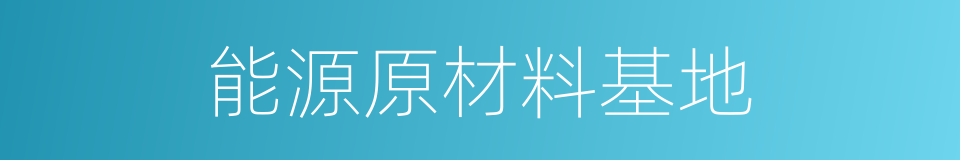 能源原材料基地